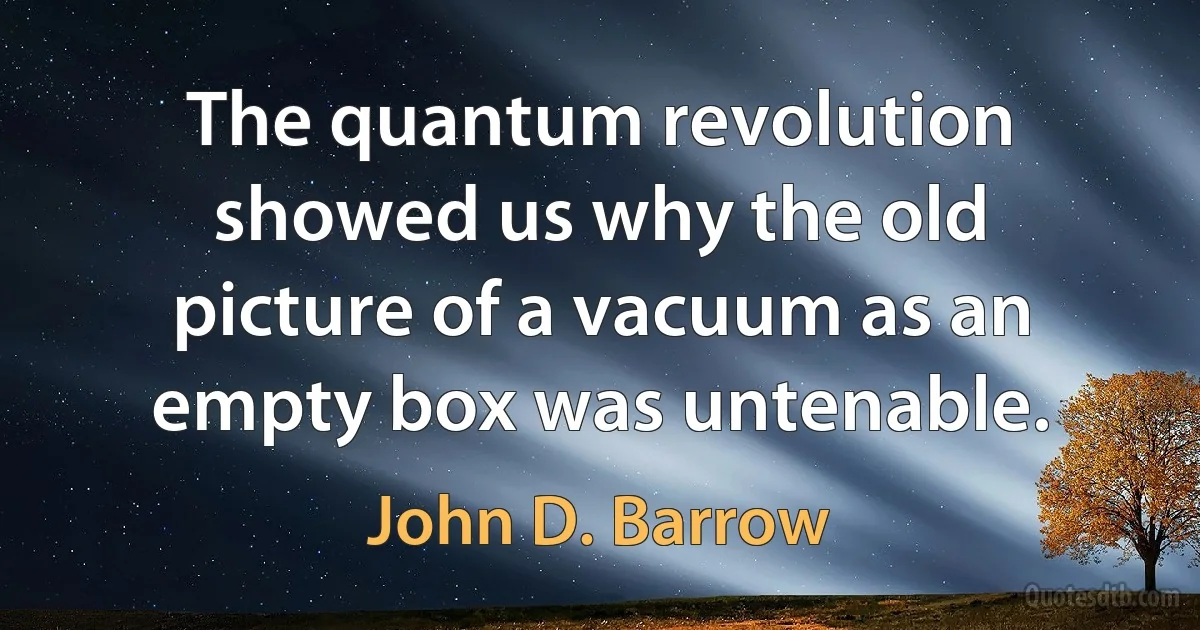 The quantum revolution showed us why the old picture of a vacuum as an empty box was untenable.

John D. Barrow

Quotesdtb.com